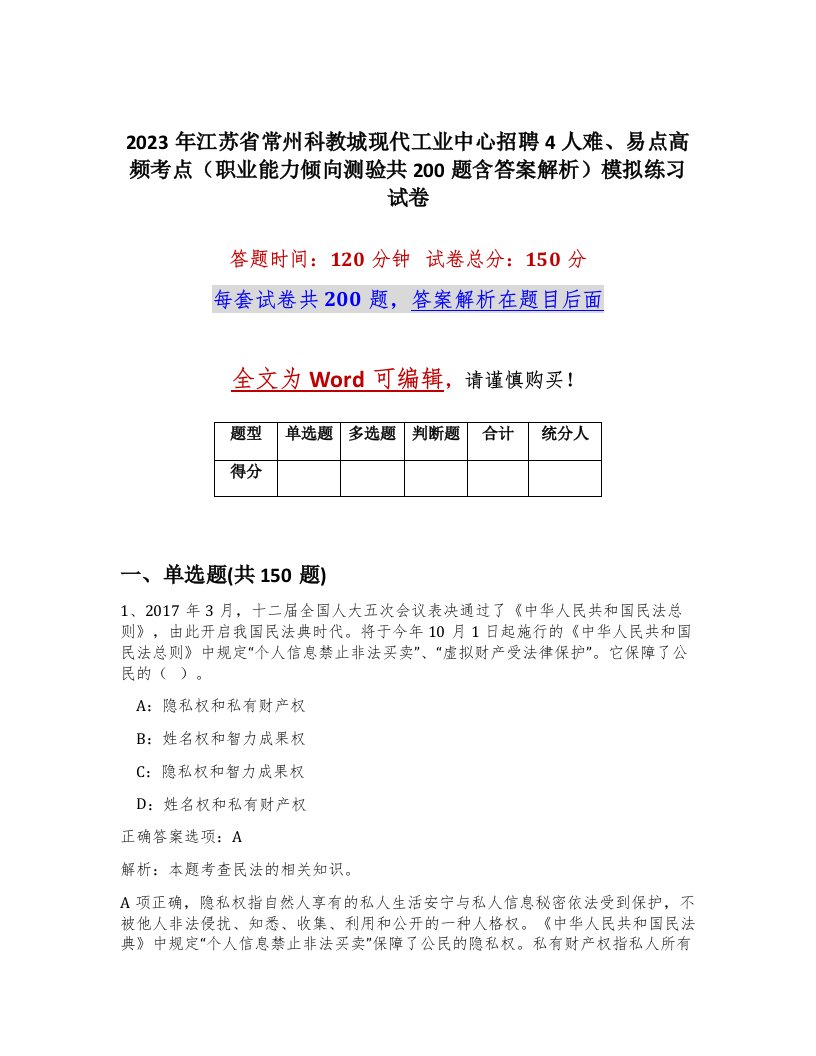 2023 年江苏省常州科教城现代工业中心招聘 4 人难、易点高频考点（职业能力倾向测验共 200 题含答案解析）模拟练习试卷

答题时间：120 分钟　试卷总分：150 分

每套试卷共 200 题，答案解析在题目后面

全文为 Word 可编辑，请谨慎购买！

| 题型 | 单选题 | 多选题 | 判断题 | 合计 | 统分人 |
|---|---|---|---|---|---|
| 得分 | | | | | |

一、单选题(共 150 题)

1、2017 年 3 月，十二届全国人大五次会议表决通过了《中华人民共和国民法总则》，由此开启我国民法典时代。将于今年 10 月 1 日起施行的《中华人民共和国民法总则》中规定“个人信息禁止非法买卖”、“虚拟财产受法律保护”。它保障了公民的（ ）。

A：隐私权和私有财产权

B：姓名权和智力成果权

C：隐私权和智力成果权

D：姓名权和私有财产权

正确答案选项：A

解析：本题考查民法的相关知识。

A 项正确，隐私权指自然人享有的私人生活安宁与私人信息秘密依法受到保护，不被他人非法侵扰、知悉、收集、利用和公开的一种人格权。《中华人民共和国民法典》中规定“个人信息禁止非法买卖”保障了公民的隐私权。私有财产权指私人所有